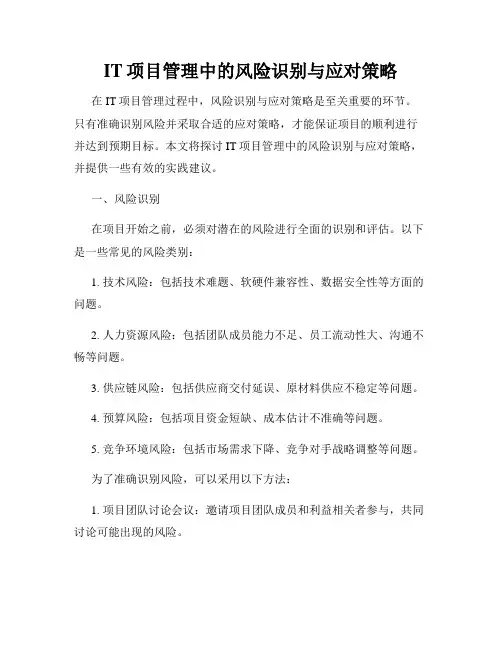 IT 项目管理中的风险识别与应对策略

在 IT 项目管理过程中，风险识别与应对策略是至关重要的环节。只有准确识别风险并采取合适的应对策略，才能保证项目的顺利进行并达到预期目标。本文将探讨 IT 项目管理中的风险识别与应对策略，并提供一些有效的实践建议。

一、风险识别

在项目开始之前，必须对潜在的风险进行全面的识别和评估。以下是一些常见的风险类别：

1. 技术风险：包括技术难题、软硬件兼容性、数据安全性等方面的问题。

2. 人力资源风险：包括团队成员能力不足、员工流动性大、沟通不畅等问题。

3. 供应链风险：包括供应商交付延误、原材料供应不稳定等问题。

4. 预算风险：包括项目资金短缺、成本估计不准确等问题。

5. 竞争环境风险：包括市场需求下降、竞争对手战略调整等问题。

为了准确识别风险，可以采用以下方法：

1. 项目团队讨论会议：邀请项目团队成员和利益相关者参与，共同讨论可能出现的风险。